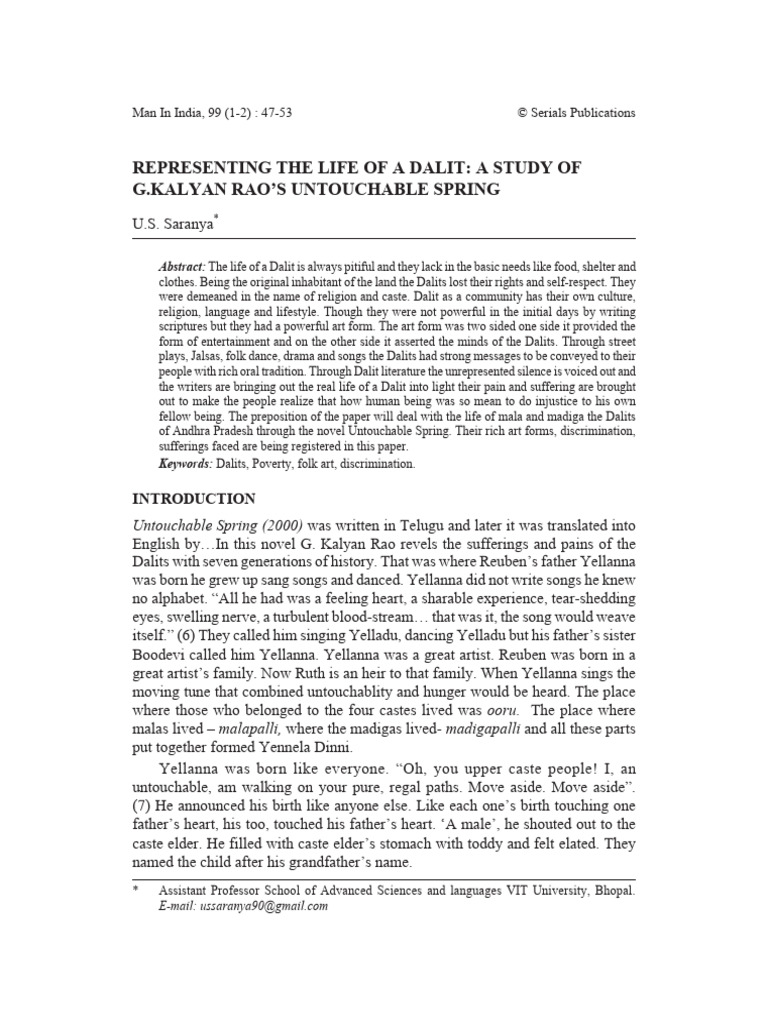 Man In India, 99 (1-2) : 47-53 © Serials Publications

REPRESENTING THE LIFE OF A DALIT: A STUDY OF G.KALYAN RAO'S UNTOUCHABLE SPRING

U.S. Saranya$^{*}$

Abstract: The life of a Dalit is always pitiful and they lack in the basic needs like food, shelter and clothes. Being the original inhabitant of the land the Dalits lost their rights and self-respect. They were demeaned in the name of religion and caste. Dalit as a community has their own culture, religion, language and lifestyle. Though they were not powerful in the initial days by writing scriptures but they had a powerful art form. The art form was two sided one side it provided the form of entertainment and on the other side it asserted the minds of the Dalits. Through street plays, Jalsas, folk dance, drama and songs the Dalits had strong messages to be conveyed to their people with rich oral tradition. Through Dalit literature the unrepresented silence is voiced out and the writers are bringing out the real life of a Dalit into light their pain and suffering are brought out to make the people realize that how human being was so mean to do injustice to his own fellow being. The preposition of the paper will deal with the life of mala and madiga the Dalits of Andhra Pradesh through the novel Untouchable Spring. Their rich art forms, discrimination, sufferings faced are being registered in this paper.

Keywords: Dalits, Poverty, folk art, discrimination.

INTRODUCTION

Untouchable Spring (2000) was written in Telugu and later it was translated into English by…In this novel G. Kalyan Rao revels the sufferings and pains of the Dalits with seven generations of history. That was where Reuben's father Yellanna was born he grew up sang songs and danced. Yellanna did not write songs he knew no alphabet. "All he had was a feeling heart, a sharable experience, tear-shedding eyes, swelling nerve, a turbulent blood-stream… that was it, the song would weave itself." (6) They called him singing Yelladu, dancing Yelladu but his father's sister Boodevi called him Yellanna. Yellanna was a great artist. Reuben was born in a great artist's family. Now Ruth is an heir to that family. When Yellanna sings the moving tune that combined untouchablity and hunger would be heard. The place where those who belonged to the four castes lived was ooru. The place where malas lived – malapalli, where the madigas lived- madigapalli and all these parts put together formed Yennela Dinni.

Yellanna was born like everyone. "Oh, you upper caste people! I, an untouchable, am walking on your pure, regal paths. Move aside. Move aside". (7) He announced his birth like anyone else. Like each one's birth touching one father's heart, his too, touched his father's heart. 'A male', he shouted out to the caste elder. He filled with caste elder's stomach with toddy and felt elated. They named the child after his grandfather's name.

* Assistant Professor School of Advanced Sciences and languages VIT University, Bhopal. E-mail: ussaranya90@gmail.com